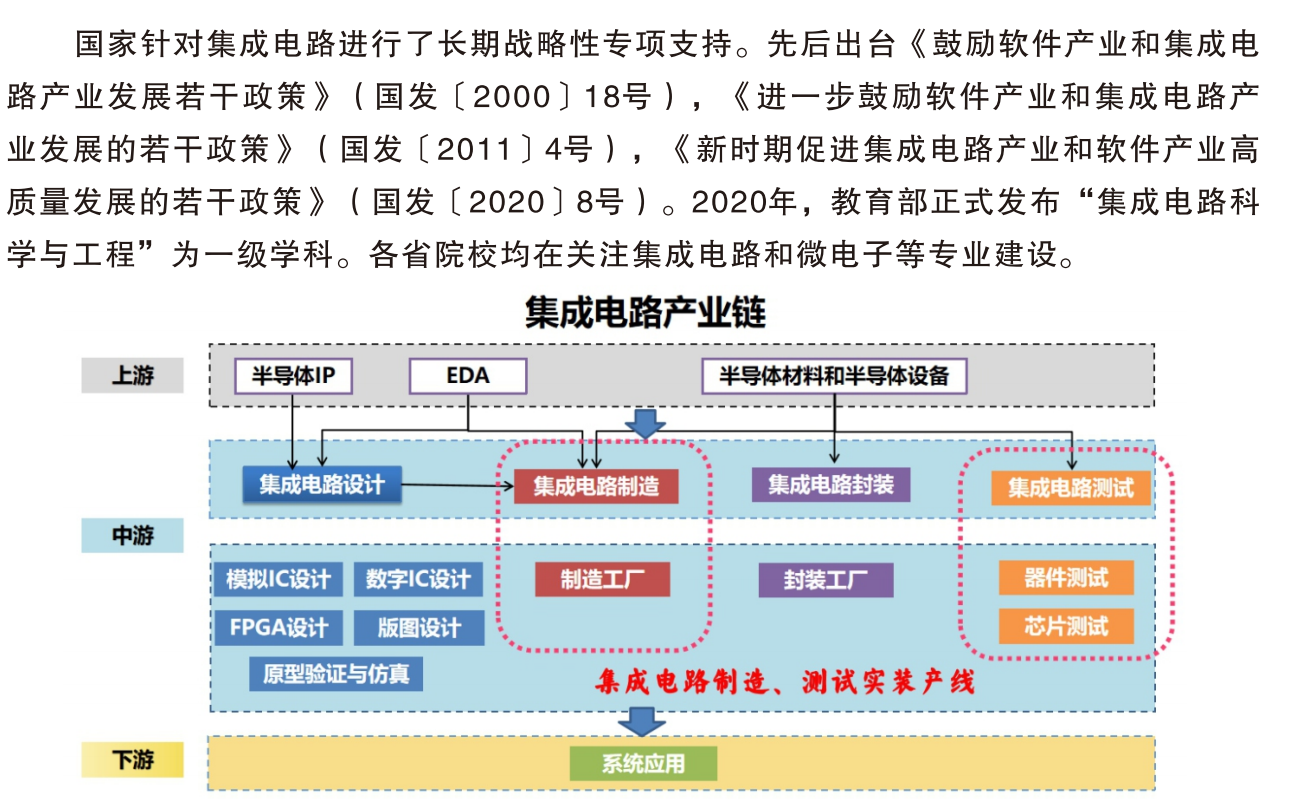 国家针对集成电路进行了长期战略性专项支持。先后出台《鼓励软件产业和集成电路产业发展若干政策》（国发〔2000〕18号），《进一步鼓励软件产业和集成电路产业发展的若干政策》（国发〔2011〕4号），《新时期促进集成电路产业和软件产业高质量发展的若干政策》（国发〔2020〕8号）。2020年，教育部正式发布“集成电路科学与工程”为一级学科。各省院校均在关注集成电路和微电子等专业建设。

集成电路产业链

上游
半导体IP
EDA
半导体材料和半导体设备

中游
集成电路设计
集成电路制造
集成电路封装
集成电路测试
模拟IC设计
数字IC设计
FPGA设计
版图设计
原型验证与仿真
制造工厂
封装工厂
器件测试
芯片测试
集成电路制造、测试实装产线

下游
系统应用